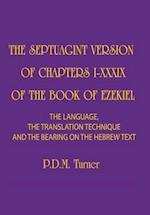 THE SEPTUAGINT VERSION OF CHAPTERS I-XXXIX OF THE BOOK OF EZEKIEL

THE LANGUAGE, THE TRANSLATION TECHNIQUE AND THE BEARING ON THE HEBREW TEXT

P.D.M. Turner